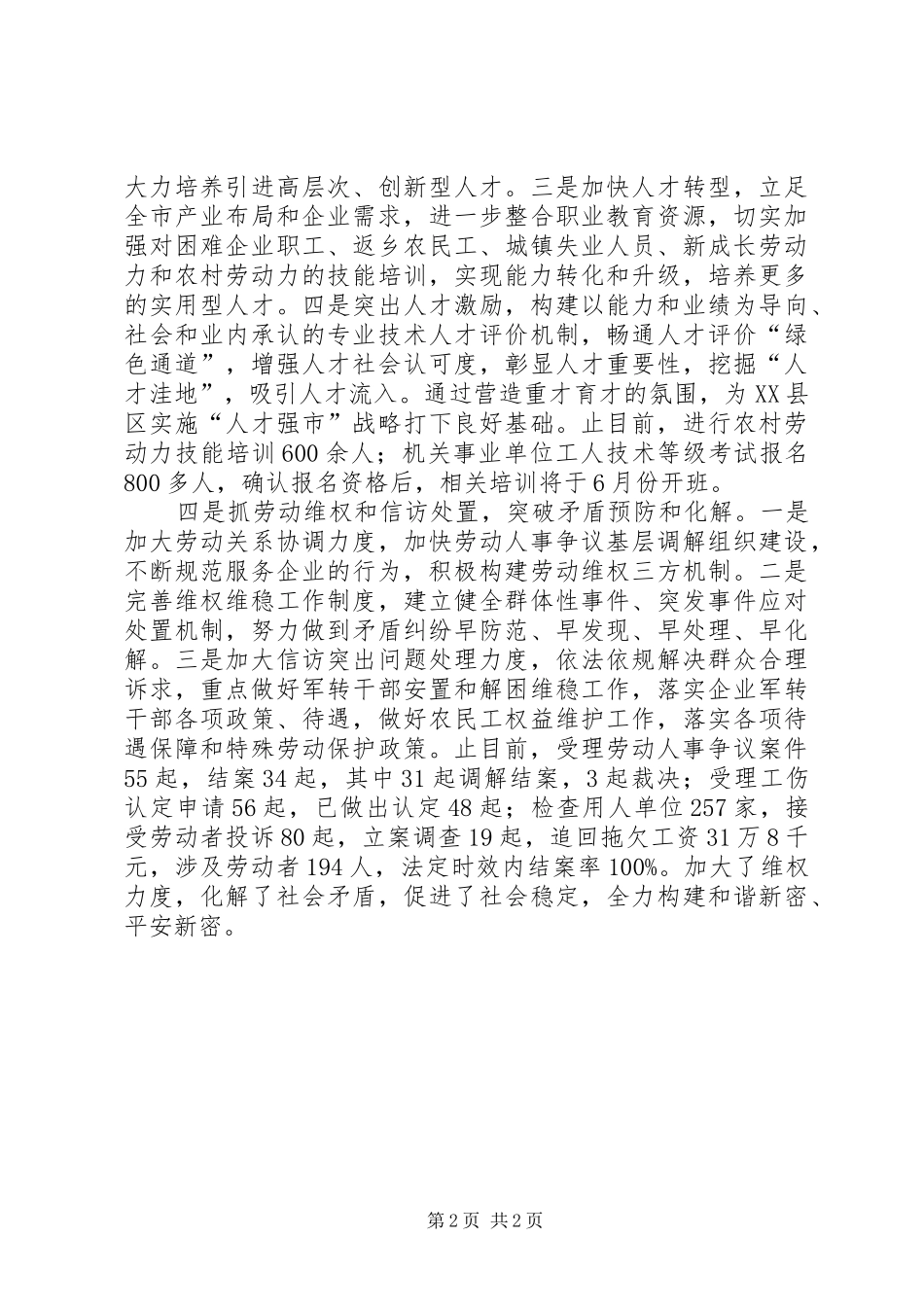 大力培养引进高层次、创新型人才。三是加快人才转型，立足全市产业布局和企业需求，进一步整合职业教育资源，切实加强对困难企业职工、返乡农民工、城镇失业人员、新成长劳动力和农村劳动力的技能培训，实现能力转化和升级，培养更多的实用型人才。四是突出人才激励，构建以能力和业绩为导向、社会和业内承认的专业技术人才评价机制，畅通人才评价“绿色通道”，增强人才社会认可度，彰显人才重要性，挖掘“人才洼地”，吸引人才流入。通过营造重才育才的氛围，为XX县区实施“人才强市”战略打下良好基础。止目前，进行农村劳动力技能培训600余人；机关事业单位工人技术等级考试报名800多人，确认报名资格后，相关培训将于6月份开班。

四是抓劳动维权和信访处置，突破矛盾预防和化解。一是加大劳动关系协调力度，加快劳动人事争议基层调解组织建设，不断规范服务企业的行为，积极构建劳动维权三方机制。二是完善维权维稳工作制度，建立健全群体性事件、突发事件应对处置机制，努力做到矛盾纠纷早防范、早发现、早处理、早化解。三是加大信访突出问题处理力度，依法依规解决群众合理诉求，重点做好军转干部安置和解困维稳工作，落实企业军转干部各项政策、待遇，做好农民工权益维护工作，落实各项待遇保障和特殊劳动保护政策。止目前，受理劳动人事争议案件55起，结案34起，其中31起调解结案，3起裁决；受理工伤认定申请56起，已做出认定48起；检查用人单位257家，接受劳动者投诉80起，立案调查19起，追回拖欠工资31万8千元，涉及劳动者194人，法定时效内结案率100%。加大了维权力度，化解了社会矛盾，促进了社会稳定，全力构建和谐新密、平安新密。

第2页 共2页